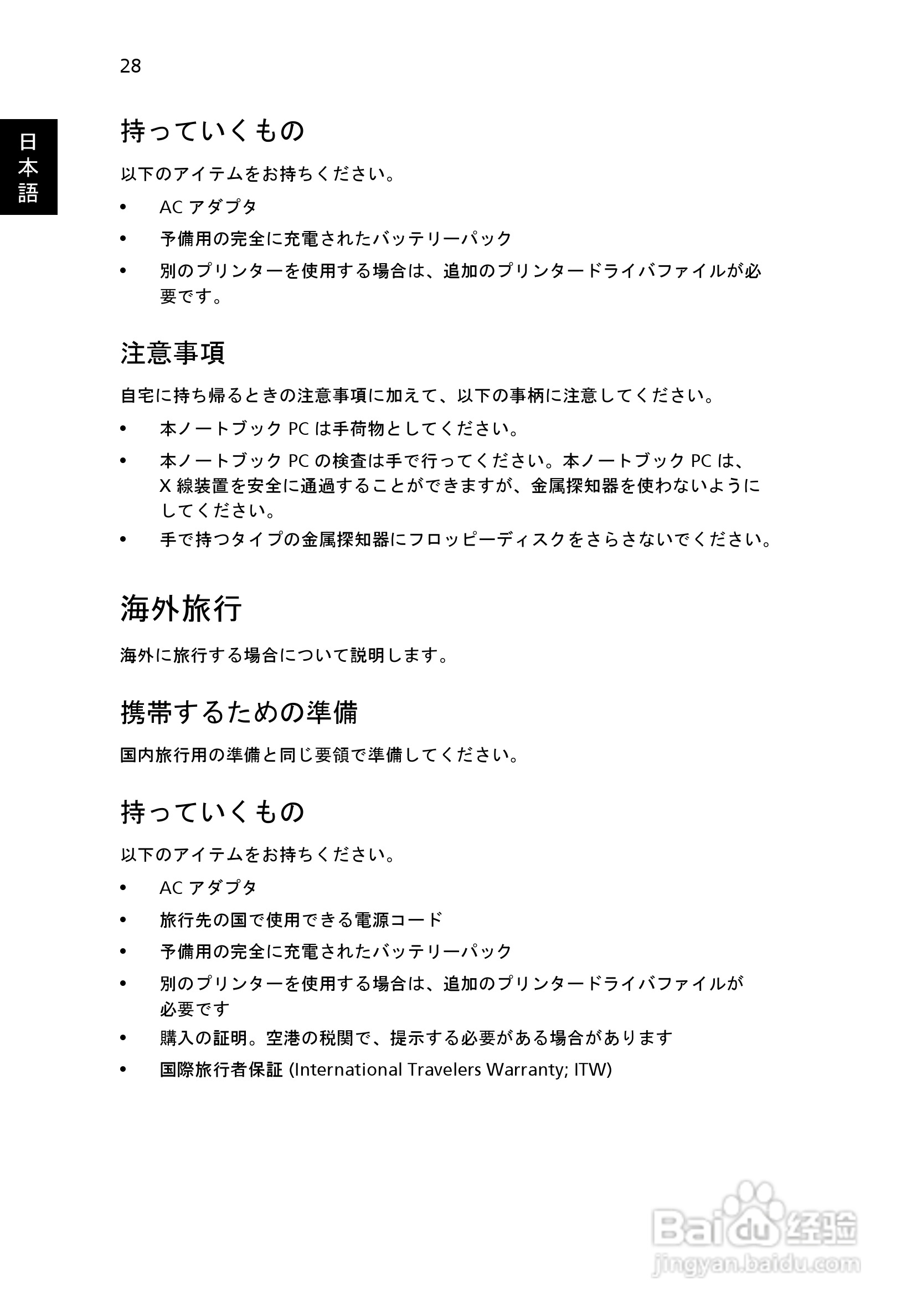 28

日本語

持っていくもの

以下のアイテムをお持ちください。

• AC アダプタ
• 予備用の完全に充電されたバッテリーパック
• 別のプリンターを使用する場合は、追加のプリンタードライバファイルが必要です。

注意事項

自宅に持ち帰るときの注意事項に加えて、以下の事柄に注意してください。

• 本ノートブック PC は手荷物としてください。
• 本ノートブック PC の検査は手で行ってください。本ノートブック PC は、X 線装置を安全に通過することができますが、金属探知器を使わないようにしてください。
• 手で持つタイプの金属探知器にフロッピーディスクをさらさないでください。

海外旅行

海外に旅行する場合について説明します。

携帯するための準備

国内旅行用の準備と同じ要領で準備してください。

持っていくもの

以下のアイテムをお持ちください。

• AC アダプタ
• 旅行先の国で使用できる電源コード
• 予備用の完全に充電されたバッテリーパック
• 別のプリンターを使用する場合は、追加のプリンタードライバファイルが必要です
• 購入の証明。空港の税関で、提示する必要がある場合があります
• 国際旅行者保証 (International Travelers Warranty; ITW)

Baidu 经验
jingyan.baidu.com